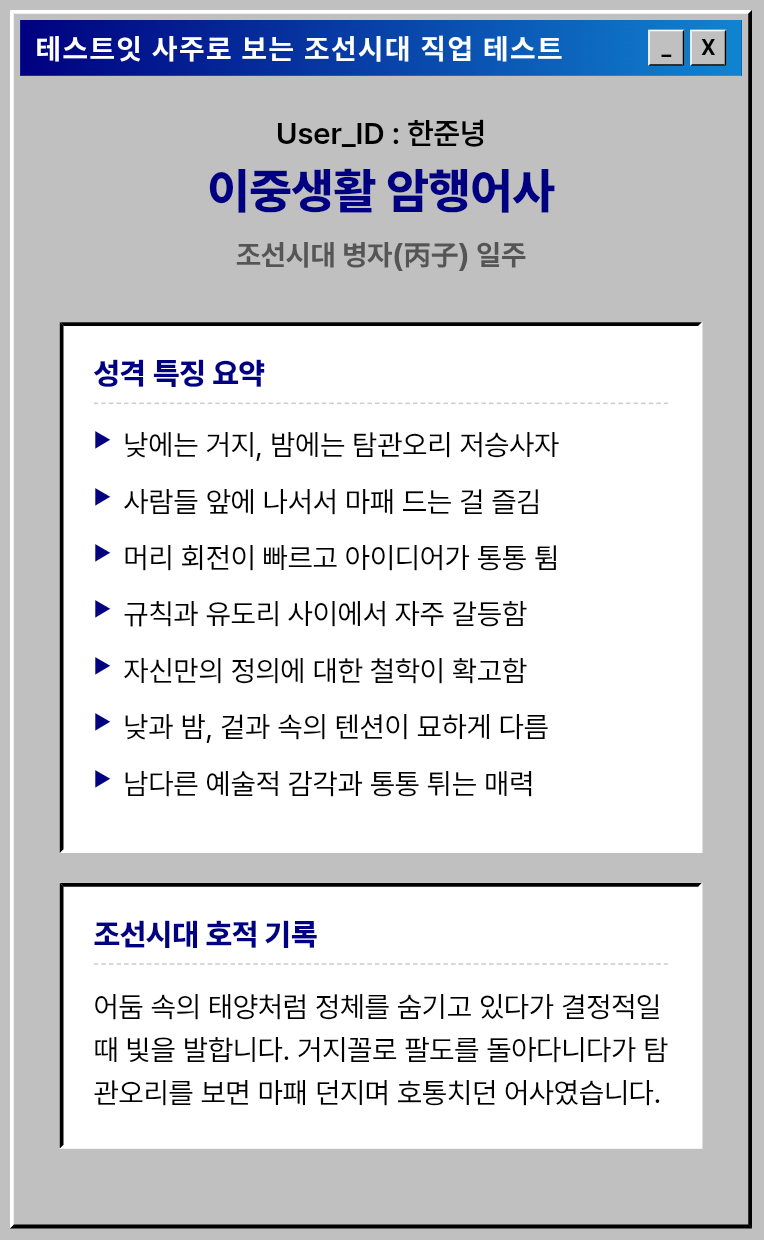 테스트잇 사주로 보는 조선시대 직업 테스트

_ X

User_ID : 한준녕

이중생활 암행어사

조선시대 병자(丙子) 일주

성격 특징 요약

▶ 낮에는 거지, 밤에는 탐관오리 저승사자

▶ 사람들 앞에 나서서 마패 드는 걸 즐김

▶ 머리 회전이 빠르고 아이디어가 통통 튐

▶ 규칙과 유도리 사이에서 자주 갈등함

▶ 자신만의 정의에 대한 철학이 확고함

▶ 낮과 밤, 겉과 속의 텐션이 묘하게 다름

▶ 남다른 예술적 감각과 통통 튀는 매력

조선시대 호적 기록

어둠 속의 태양처럼 정체를 숨기고 있다가 결정적일 때 빛을 발합니다. 거지꼴로 팔도를 돌아다니다가 탐관오리를 보면 마패 던지며 호통치던 어사였습니다.